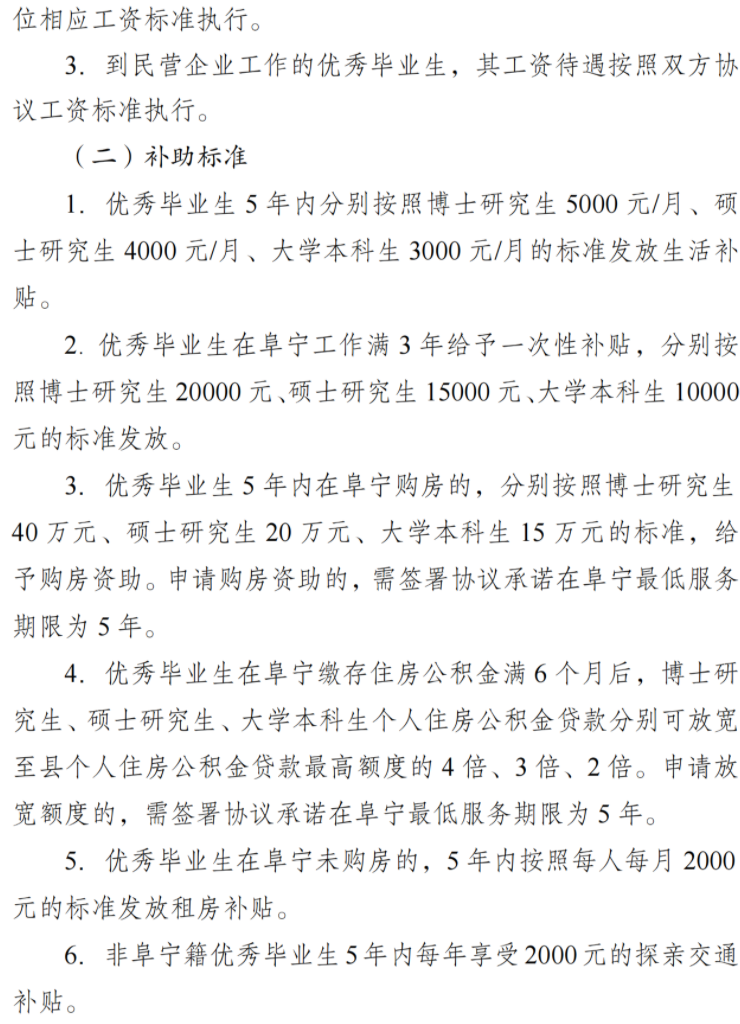 位相应工资标准执行。

3. 到民营企业工作的优秀毕业生，其工资待遇按照双方协议工资标准执行。

（二）补助标准

1. 优秀毕业生 5 年内分别按照博士研究生 5000 元/月、硕士研究生 4000 元/月、大学本科生 3000 元/月的标准发放生活补贴。

2. 优秀毕业生在阜宁工作满 3 年给予一次性补贴，分别按照博士研究生 20000 元、硕士研究生 15000 元、大学本科生 10000 元的标准发放。

3. 优秀毕业生 5 年内在阜宁购房的，分别按照博士研究生 40 万元、硕士研究生 20 万元、大学本科生 15 万元的标准，给予购房资助。申请购房资助的，需签署协议承诺在阜宁最低服务期限为 5 年。

4. 优秀毕业生在阜宁缴存住房公积金满 6 个月后，博士研究生、硕士研究生、大学本科生个人住房公积金贷款分别可放宽至县个人住房公积金贷款最高额度的 4 倍、3 倍、2 倍。申请放宽额度的，需签署协议承诺在阜宁最低服务期限为 5 年。

5. 优秀毕业生在阜宁未购房的，5 年内按照每人每月 2000 元的标准发放租房补贴。

6. 非阜宁籍优秀毕业生 5 年内每年享受 2000 元的探亲交通补贴。